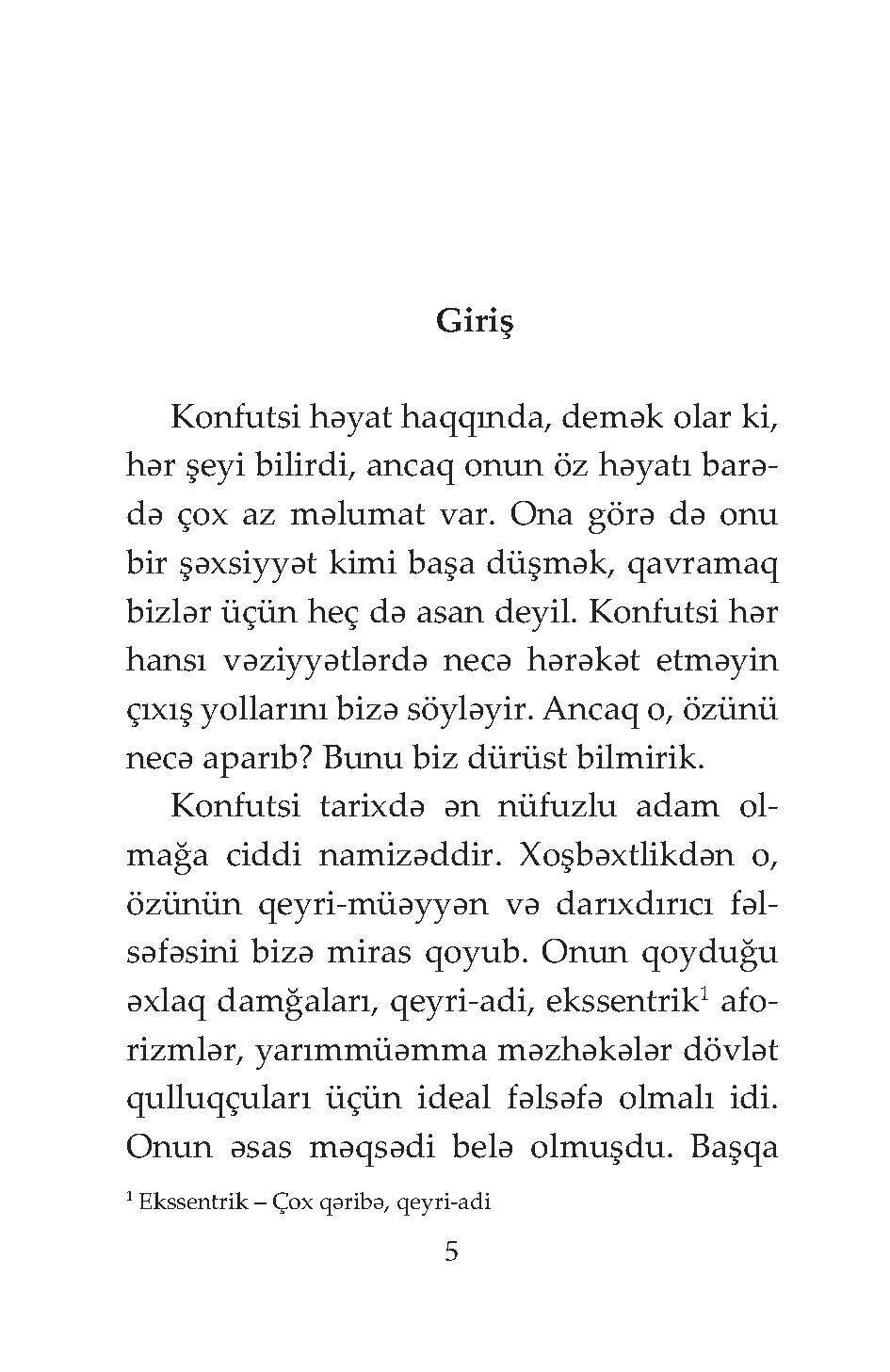 Giriş

Konfutsi həyat haqqında, demək olar ki, hər şeyi bilirdi, ancaq onun öz həyatı barədə çox az məlumat var. Ona görə də onu bir şəxsiyyət kimi başa düşmək, qavramaq bizlər üçün heç də asan deyil. Konfutsi hər hansı vəziyyətlərdə necə hərəkət etməyin çıxış yollarını bizə söyləyir. Ancaq o, özünü necə aparıb? Bunu biz dürüst bilmirik.

Konfutsi tarixdə ən nüfuzlu adam olmağa ciddi namizəddir. Xoşbəxtlikdən o, özünün qeyri-müəyyən və darıxdırıcı fəlsəfəsini bizə miras qoyub. Onun qoyduğu əxlaq damğaları, qeyri-adi, ekssentrik$^1$ aforizmlər, yarımmüəmma məzhəkələr dövlət qulluqçuları üçün ideal fəlsəfə olmalı idi. Onun əsas məqsədi belə olmuşdu. Başqa

$^1$ Ekssentrik – Çox qəribə, qeyri-adi

5